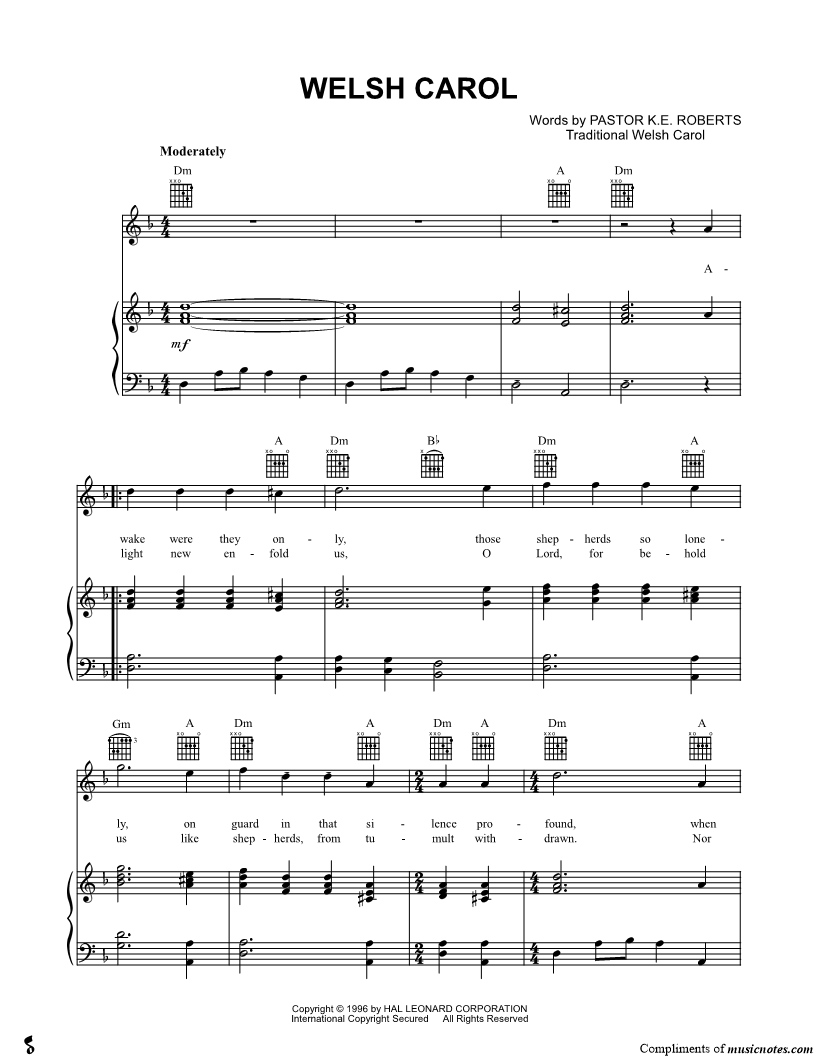 WELSH CAROL

Words by PASTOR K.E. ROBERTS
Traditional Welsh Carol

Moderately

Dm A Dm

A -

mf

A Dm B♭ Dm A

wake were they on - ly, those shep - herds so lone -
light new en - fold us, O Lord, for be - hold

Gm A Dm A Dm A Dm A

ly, on guard in that si - lence pro - found, when
us like shep - herds, from tu - mult with - drawn. Nor

Copyright © 1996 by HAL LEONARD CORPORATION
International Copyright Secured All Rights Reserved

Compliments of musicnotes.com